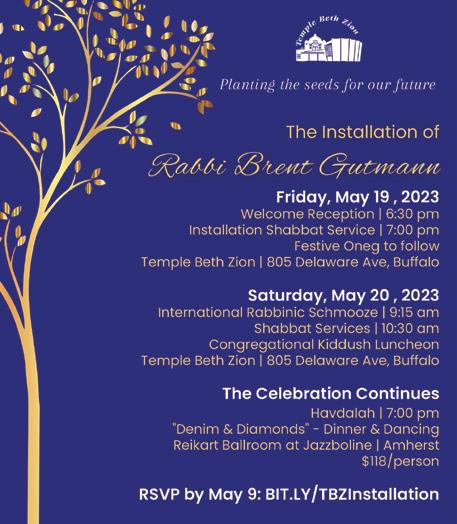 Temple Beth Zion

Planting the seeds for our future

The Installation of

Rabbi Brent Gutmann

Friday, May 19 , 2023
Welcome Reception | 6:30 pm
Installation Shabbat Service | 7:00 pm
Festive Oneg to follow
Temple Beth Zion | 805 Delaware Ave, Buffalo

Saturday, May 20 , 2023
International Rabbinic Schmooze | 9:15 am
Shabbat Services | 10:30 am
Congregational Kiddush Luncheon
Temple Beth Zion | 805 Delaware Ave, Buffalo

The Celebration Continues
Havdalah | 7:00 pm
"Denim & Diamonds" - Dinner & Dancing
Reikart Ballroom at Jazzboline | Amherst
$118/person

RSVP by May 9: BIT.LY/TBZInstallation